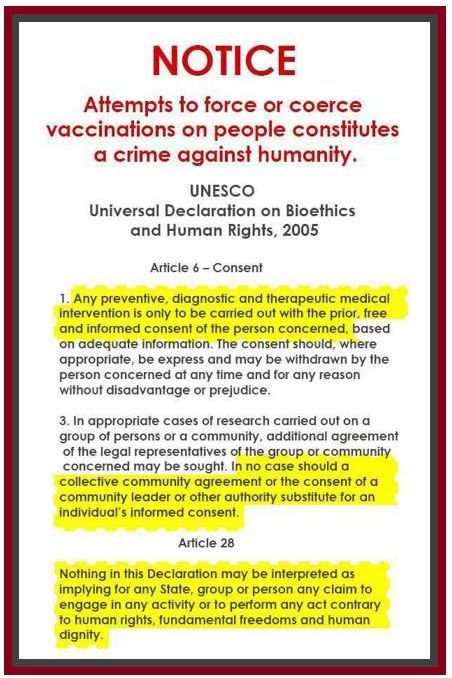 NOTICE

Attempts to force or coerce vaccinations on people constitutes a crime against humanity.

UNESCO
Universal Declaration on Bioethics and Human Rights, 2005

Article 6 – Consent

1. Any preventive, diagnostic and therapeutic medical intervention is only to be carried out with the prior, free and informed consent of the person concerned, based on adequate information. The consent should, where appropriate, be express and may be withdrawn by the person concerned at any time and for any reason without disadvantage or prejudice.

3. In appropriate cases of research carried out on a group of persons or a community, additional agreement of the legal representatives of the group or community concerned may be sought. In no case should a collective community agreement or the consent of a community leader or other authority substitute for an individual's informed consent.

Article 28

Nothing in this Declaration may be interpreted as implying for any State, group or person any claim to engage in any activity or to perform any act contrary to human rights, fundamental freedoms and human dignity.